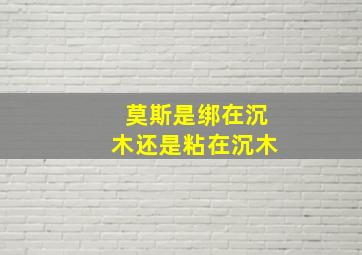 莫斯是绑在沉木还是粘在沉木